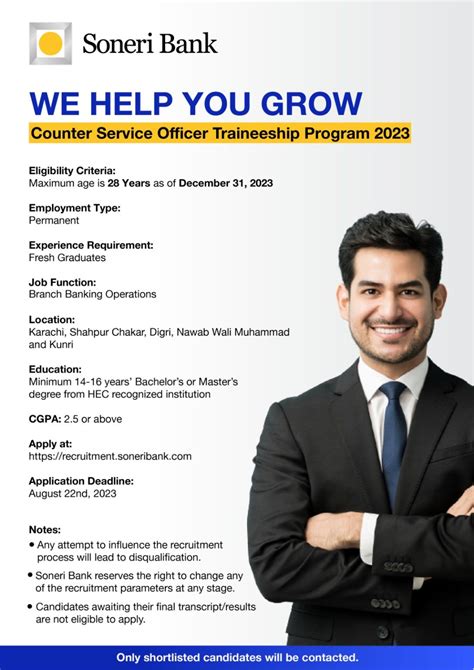 Soneri Bank

WE HELP YOU GROW

Counter Service Officer Traineeship Program 2023

Eligibility Criteria:
Maximum age is 28 Years as of December 31, 2023

Employment Type:
Permanent

Experience Requirement:
Fresh Graduates

Job Function:
Branch Banking Operations

Location:
Karachi, Shahpur Chakar, Digri, Nawab Wali Muhammad and Kunri

Education:
Minimum 14-16 years' Bachelor's or Master's degree from HEC recognized institution

CGPA: 2.5 or above

Apply at:
https://recruitment.soneribank.com

Application Deadline:
August 22nd, 2023

Notes:
• Any attempt to influence the recruitment process will lead to disqualification.
• Soneri Bank reserves the right to change any of the recruitment parameters at any stage.
• Candidates awaiting their final transcript/results are not eligible to apply.

Only shortlisted candidates will be contacted.